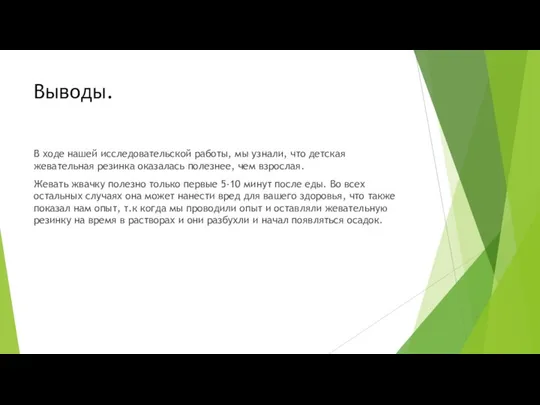 Выводы.

В ходе нашей исследовательской работы, мы узнали, что детская жевательная резинка оказалась полезнее, чем взрослая.

Жевать жвачку полезно только первые 5-10 минут после еды. Во всех остальных случаях она может нанести вред для вашего здоровья, что также показал нам опыт, т.к когда мы проводили опыт и оставляли жевательную резинку на время в растворах и они разбухли и начал появляться осадок.